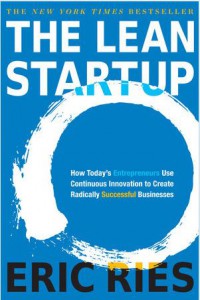 THE NEW YORK TIMES BESTSELLER

THE LEAN STARTUP

How Today's Entrepreneurs Use Continuous Innovation to Create Radically Successful Businesses

ERIC RIES